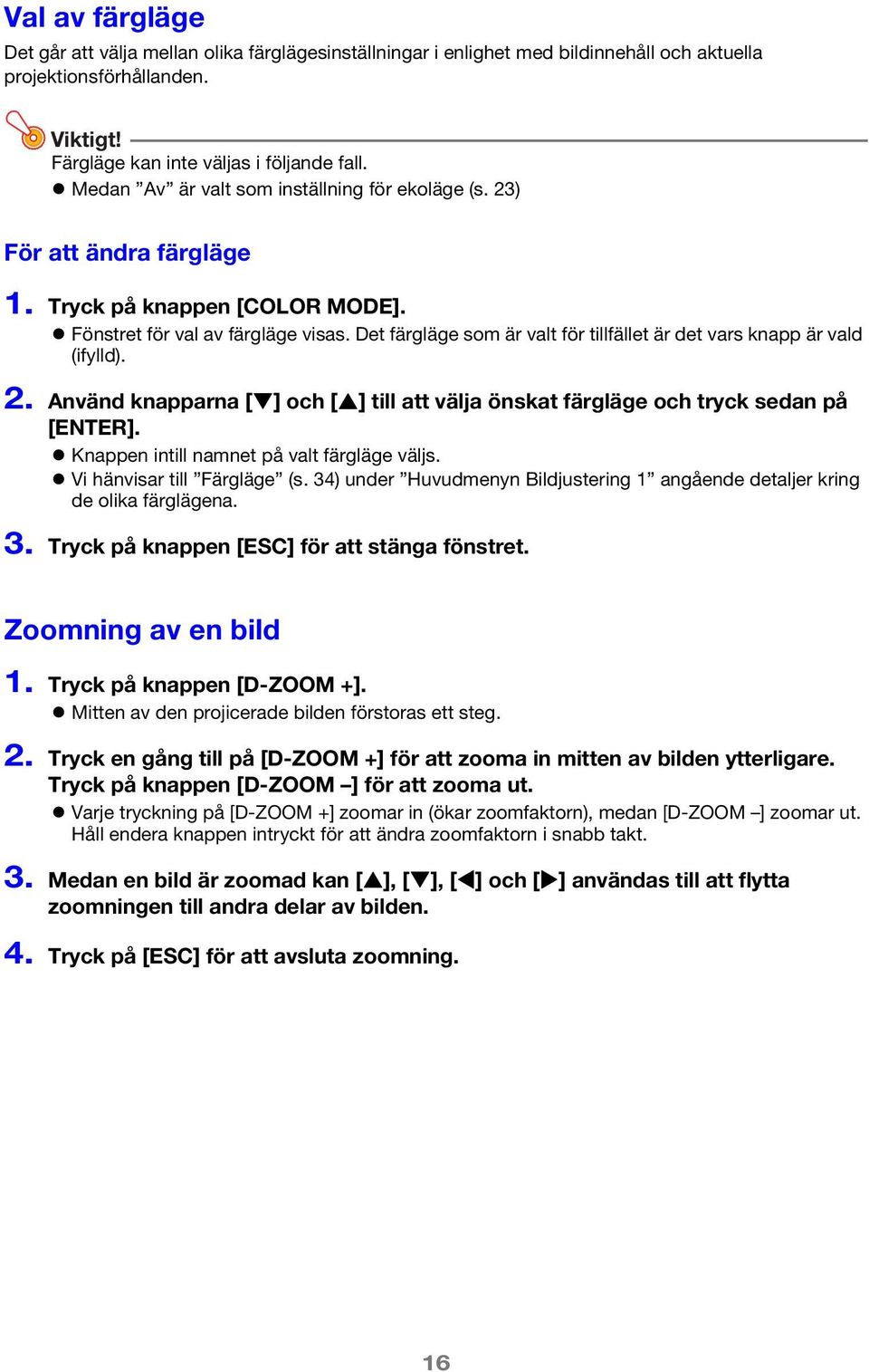 Val av färgläge

Det går att välja mellan olika färglägesinställningar i enlighet med bildinnehåll och aktuella projektionsförhållanden.

Viktigt!
Färgläge kan inte väljas i följande fall.
● Medan ”Av” är valt som inställning för ekoläge (s. 23)

För att ändra färgläge

1. Tryck på knappen [COLOR MODE].
● Fönstret för val av färgläge visas. Det färgläge som är valt för tillfället är det vars knapp är vald (ifylld).

2. Använd knapparna [▼] och [▲] till att välja önskat färgläge och tryck sedan på [ENTER].
● Knappen intill namnet på valt färgläge väljs.
● Vi hänvisar till ”Färgläge” (s. 34) under ”Huvudmenyn Bildjustering 1” angående detaljer kring de olika färglägena.

3. Tryck på knappen [ESC] för att stänga fönstret.

Zoomning av en bild

1. Tryck på knappen [D-ZOOM +].
● Mitten av den projicerade bilden förstoras ett steg.

2. Tryck en gång till på [D-ZOOM +] för att zooma in mitten av bilden ytterligare. Tryck på knappen [D-ZOOM –] för att zooma ut.
● Varje tryckning på [D-ZOOM +] zoomar in (ökar zoomfaktorn), medan [D-ZOOM –] zoomar ut. Håll endera knappen intryckt för att ändra zoomfaktorn i snabb takt.

3. Medan en bild är zoomad kan [▲], [▼], [◀] och [▶] användas till att flytta zoomningen till andra delar av bilden.

4. Tryck på [ESC] för att avsluta zoomning.

16